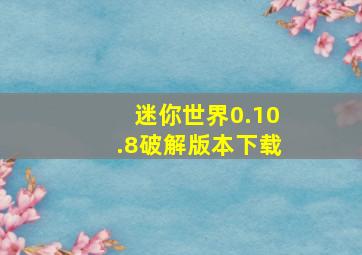 迷你世界0.10.8破解版本下载